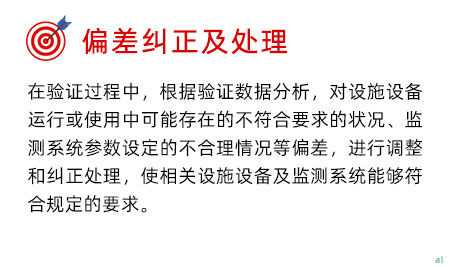 偏差纠正及处理

在验证过程中，根据验证数据分析，对设施设备运行或使用中可能存在的不符合要求的状况、监测系统参数设定的不合理情况等偏差，进行调整和纠正处理，使相关设施设备及监测系统能够符合规定的要求。

al